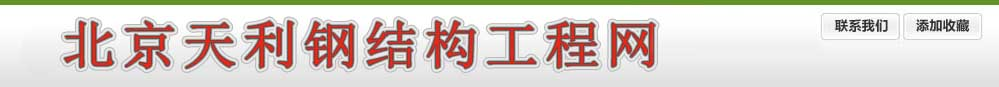 北京天利钢结构工程网

联系我们 添加收藏